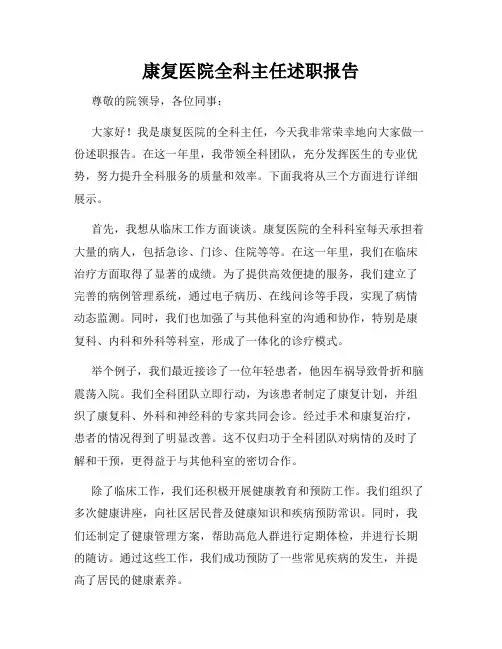 康复医院全科主任述职报告

尊敬的院领导，各位同事：

大家好！我是康复医院的全科主任，今天我非常荣幸地向大家做一份述职报告。在这一年里，我带领全科团队，充分发挥医生的专业优势，努力提升全科服务的质量和效率。下面我将从三个方面进行详细展示。

首先，我想从临床工作方面谈谈。康复医院的全科科室每天承担着大量的病人，包括急诊、门诊、住院等等。在这一年里，我们在临床治疗方面取得了显著的成绩。为了提供高效便捷的服务，我们建立了完善的病例管理系统，通过电子病历、在线问诊等手段，实现了病情动态监测。同时，我们也加强了与其他科室的沟通和协作，特别是康复科、内科和外科等科室，形成了一体化的诊疗模式。

举个例子，我们最近接诊了一位年轻患者，他因车祸导致骨折和脑震荡入院。我们全科团队立即行动，为该患者制定了康复计划，并组织了康复科、外科和神经科的专家共同会诊。经过手术和康复治疗，患者的情况得到了明显改善。这不仅归功于全科团队对病情的及时了解和干预，更得益于与其他科室的密切合作。

除了临床工作，我们还积极开展健康教育和预防工作。我们组织了多次健康讲座，向社区居民普及健康知识和疾病预防常识。同时，我们还制定了健康管理方案，帮助高危人群进行定期体检，并进行长期的随访。通过这些工作，我们成功预防了一些常见疾病的发生，并提高了居民的健康素养。